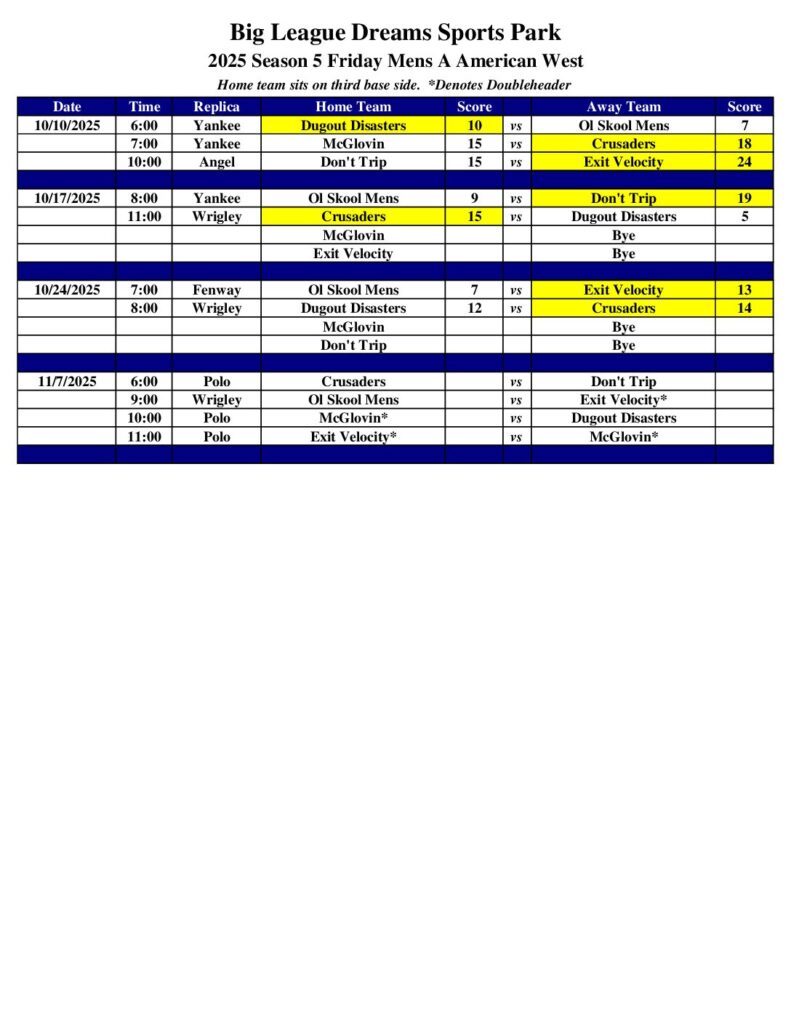 Big League Dreams Sports Park
2025 Season 5 Friday Mens A American West
Home team sits on third base side. *Denotes Doubleheader

| Date | Time | Replica | Home Team | Score | | Away Team | Score |
|---|---|---|---|---|---|---|---|
| 10/10/2025 | 6:00 | Yankee | Dugout Disasters | 10 | vs | Ol Skool Mens | 7 |
| | 7:00 | Yankee | McGlovin | 15 | vs | Crusaders | 18 |
| | 10:00 | Angel | Don't Trip | 15 | vs | Exit Velocity | 24 |
| | | | | | | | |
| 10/17/2025 | 8:00 | Yankee | Ol Skool Mens | 9 | vs | Don't Trip | 19 |
| | 11:00 | Wrigley | Crusaders | 15 | vs | Dugout Disasters | 5 |
| | | | McGlovin | | | Bye | |
| | | | Exit Velocity | | | Bye | |
| | | | | | | | |
| 10/24/2025 | 7:00 | Fenway | Ol Skool Mens | 7 | vs | Exit Velocity | 13 |
| | 8:00 | Wrigley | Dugout Disasters | 12 | vs | Crusaders | 14 |
| | | | McGlovin | | | Bye | |
| | | | Don't Trip | | | Bye | |
| | | | | | | | |
| 11/7/2025 | 6:00 | Polo | Crusaders | | vs | Don't Trip | |
| | 9:00 | Wrigley | Ol Skool Mens | | vs | Exit Velocity* | |
| | 10:00 | Polo | McGlovin* | | vs | Dugout Disasters | |
| | 11:00 | Polo | Exit Velocity* | | vs | McGlovin* | |